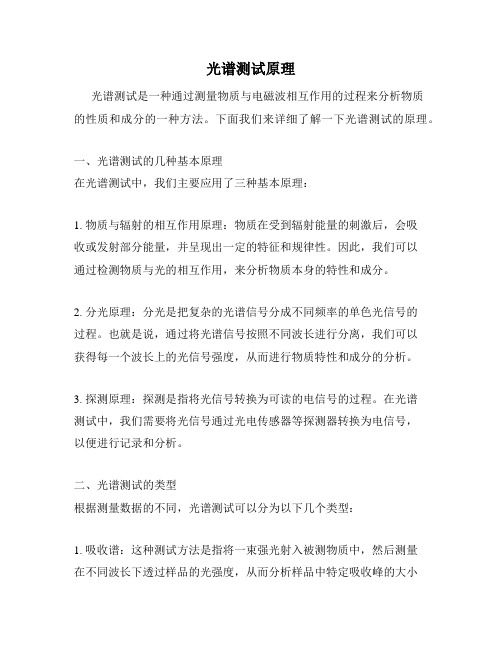 光谱测试原理

光谱测试是一种通过测量物质与电磁波相互作用的过程来分析物质的性质和成分的一种方法。下面我们来详细了解一下光谱测试的原理。

一、光谱测试的几种基本原理
在光谱测试中，我们主要应用了三种基本原理：

1. 物质与辐射的相互作用原理：物质在受到辐射能量的刺激后，会吸收或发射部分能量，并呈现出一定的特征和规律性。因此，我们可以通过检测物质与光的相互作用，来分析物质本身的特性和成分。

2. 分光原理：分光是把复杂的光谱信号分成不同频率的单色光信号的过程。也就是说，通过将光谱信号按照不同波长进行分离，我们可以获得每一个波长上的光信号强度，从而进行物质特性和成分的分析。

3. 探测原理：探测是指将光信号转换为可读的电信号的过程。在光谱测试中，我们需要将光信号通过光电传感器等探测器转换为电信号，以便进行记录和分析。

二、光谱测试的类型
根据测量数据的不同，光谱测试可以分为以下几个类型：

1. 吸收谱：这种测试方法是指将一束强光射入被测物质中，然后测量在不同波长下透过样品的光强度，从而分析样品中特定吸收峰的大小